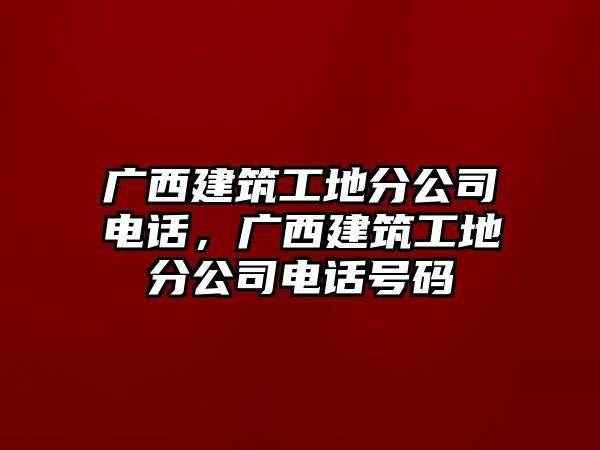 广西建筑工地分公司电话，广西建筑工地分公司电话号码